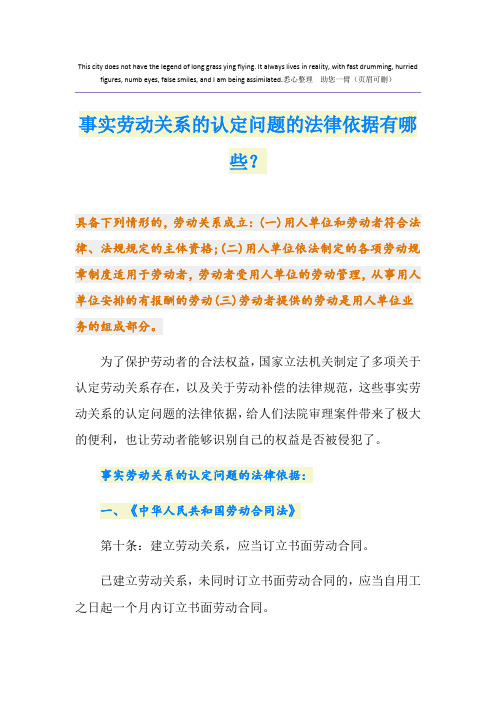 This city does not have the legend of long grass ying flying. It always lives in reality, with fast drumming, hurried figures, numb eyes, false smiles, and I am being assimilated.悉心整理 助您一臂（页眉可删）

事实劳动关系的认定问题的法律依据有哪些？

具备下列情形的，劳动关系成立：(一)用人单位和劳动者符合法律、法规规定的主体资格；(二)用人单位依法制定的各项劳动规章制度适用于劳动者，劳动者受用人单位的劳动管理，从事用人单位安排的有报酬的劳动(三)劳动者提供的劳动是用人单位业务的组成部分。

为了保护劳动者的合法权益，国家立法机关制定了多项关于认定劳动关系存在，以及关于劳动补偿的法律规范，这些事实劳动关系的认定问题的法律依据，给人们法院审理案件带来了极大的便利，也让劳动者能够识别自己的权益是否被侵犯了。

事实劳动关系的认定问题的法律依据：

一、《中华人民共和国劳动合同法》

第十条：建立劳动关系，应当订立书面劳动合同。

已建立劳动关系，未同时订立书面劳动合同的，应当自用工之日起一个月内订立书面劳动合同。